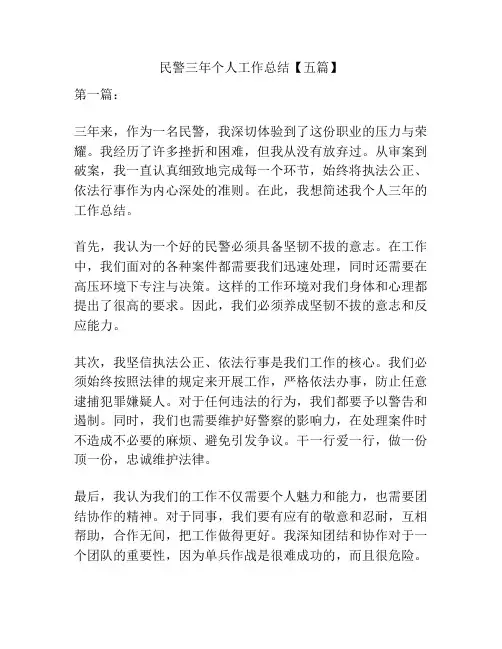 民警三年个人工作总结【五篇】

第一篇：

三年来，作为一名民警，我深切体验到了这份职业的压力与荣耀。我经历了许多挫折和困难，但我从没有放弃过。从审案到破案，我一直认真细致地完成每一个环节，始终将执法公正、依法行事作为内心深处的准则。在此，我想简述我个人三年的工作总结。

首先，我认为一个好的民警必须具备坚韧不拔的意志。在工作中，我们面对的各种案件都需要我们迅速处理，同时还需要在高压环境下专注与决策。这样的工作环境对我们身体和心理都提出了很高的要求。因此，我们必须养成坚韧不拔的意志和反应能力。

其次，我坚信执法公正、依法行事是我们工作的核心。我们必须始终按照法律的规定来开展工作，严格依法办事，防止任意逮捕犯罪嫌疑人。对于任何违法的行为，我们都要予以警告和遏制。同时，我们也需要维护好警察的影响力，在处理案件时不造成不必要的麻烦、避免引发争议。干一行爱一行，做一份顶一份，忠诚维护法律。

最后，我认为我们的工作不仅需要个人魅力和能力，也需要团结协作的精神。对于同事，我们要有应有的敬意和忍耐，互相帮助，合作无间，把工作做得更好。我深知团结和协作对于一个团队的重要性，因为单兵作战是很难成功的，而且很危险。